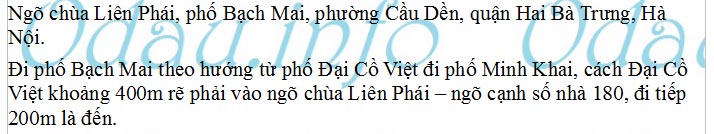 Ngõ chùa Liên Phái, phố Bạch Mai, phường Cầu Dền, quận Hai Bà Trưng, Hà Nội.

Đi phố Bạch Mai theo hướng từ phố Đại Cồ Việt đi phố Minh Khai, cách Đại Cồ Việt khoảng 400m rẽ phải vào ngõ chùa Liên Phái – ngõ cạnh số nhà 180, đi tiếp 200m là đến.

Odau.info Odau